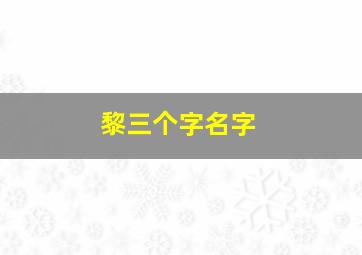 黎三个字名字